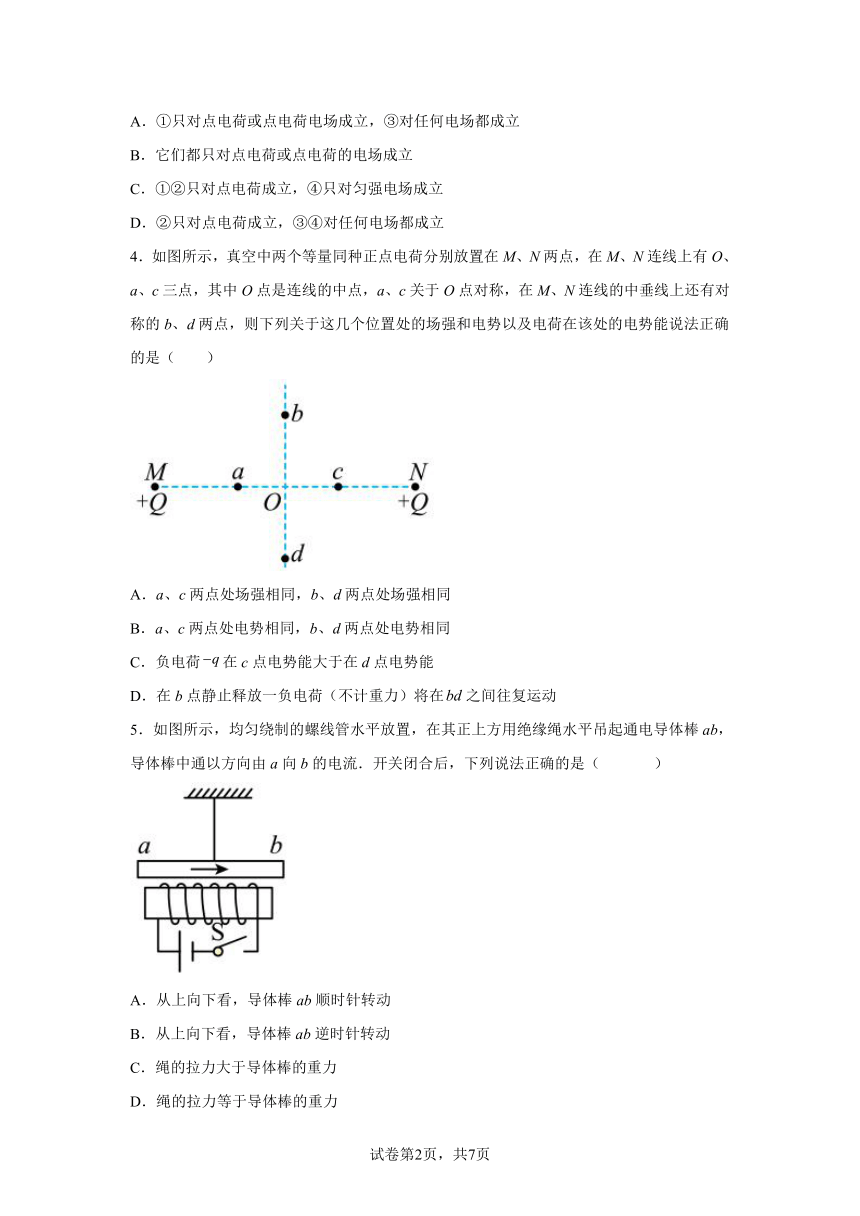 A．①只对点电荷或点电荷电场成立，③对任何电场都成立

B．它们都只对点电荷或点电荷的电场成立

C．①②只对点电荷成立，④只对匀强电场成立

D．②只对点电荷成立，③④对任何电场都成立

4．如图所示，真空中两个等量同种正点电荷分别放置在 $M$、$N$ 两点，在 $M$、$N$ 连线上有 $O$、$a$、$c$ 三点，其中 $O$ 点是连线的中点，$a$、$c$ 关于 $O$ 点对称，在 $M$、$N$ 连线的中垂线上还有对称的 $b$、$d$ 两点，则下列关于这几个位置处的场强和电势以及电荷在该处的电势能说法正确的是（　　）

$b$
$M$ $a$ $c$ $N$
$+Q$ $O$ $+Q$
$d$

A．$a$、$c$ 两点处场强相同，$b$、$d$ 两点处场强相同

B．$a$、$c$ 两点处电势相同，$b$、$d$ 两点处电势相同

C．负电荷 $-q$ 在 $c$ 点电势能大于在 $d$ 点电势能

D．在 $b$ 点静止释放一负电荷（不计重力）将在 $bd$ 之间往复运动

5．如图所示，均匀绕制的螺线管水平放置，在其正上方用绝缘绳水平吊起通电导体棒 $ab$，导体棒中通以方向由 $a$ 向 $b$ 的电流．开关闭合后，下列说法正确的是（　　　）

$a$ $b$
S

A．从上向下看，导体棒 $ab$ 顺时针转动

B．从上向下看，导体棒 $ab$ 逆时针转动

C．绳的拉力大于导体棒的重力

D．绳的拉力等于导体棒的重力

试卷第2页，共7页